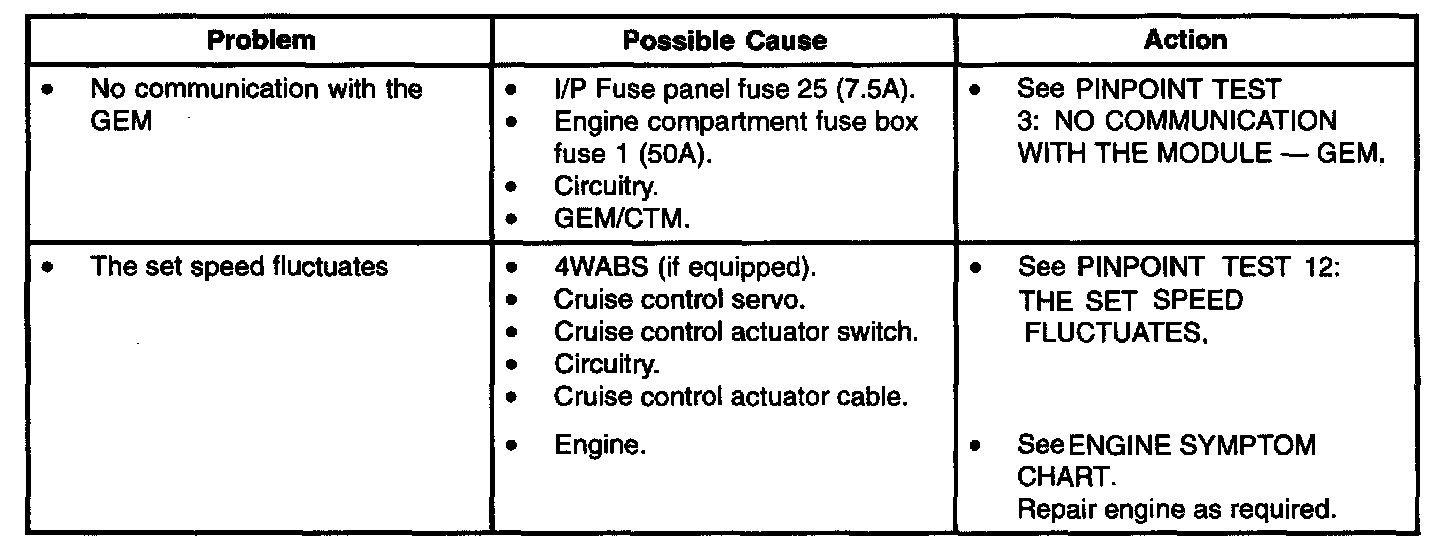 | Problem | Possible Cause | Action |
|---|---|---|
| • No communication with the GEM | • I/P Fuse panel fuse 25 (7.5A). • Engine compartment fuse box fuse 1 (50A). • Circuitry. • GEM/CTM. | • See PINPOINT TEST 3: NO COMMUNICATION WITH THE MODULE — GEM. |
| • The set speed fluctuates | • 4WABS (if equipped). • Cruise control servo. • Cruise control actuator switch. • Circuitry. • Cruise control actuator cable. • Engine. | • See PINPOINT TEST 12: THE SET SPEED FLUCTUATES. • See ENGINE SYMPTOM CHART. Repair engine as required. |